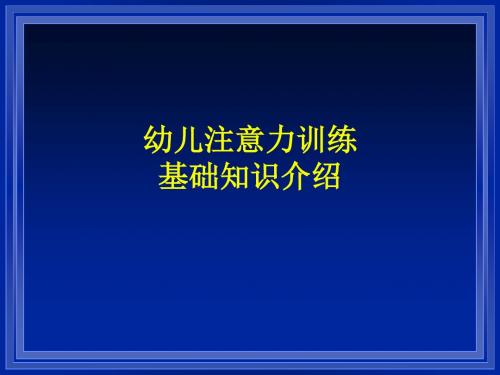 幼儿注意力训练
基础知识介绍